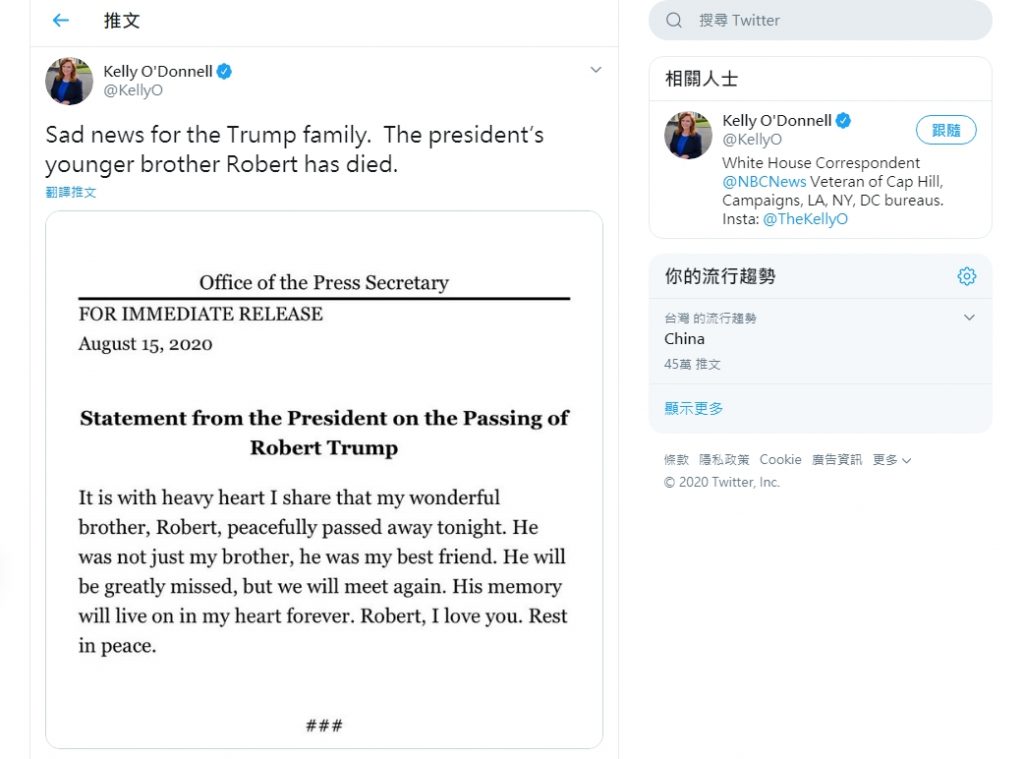 推文

Kelly O'Donnell
@KellyO

Sad news for the Trump family. The president's younger brother Robert has died.

翻譯推文

Office of the Press Secretary

FOR IMMEDIATE RELEASE
August 15, 2020

Statement from the President on the Passing of Robert Trump

It is with heavy heart I share that my wonderful brother, Robert, peacefully passed away tonight. He was not just my brother, he was my best friend. He will be greatly missed, but we will meet again. His memory will live on in my heart forever. Robert, I love you. Rest in peace.

###

搜尋 Twitter

相關人士

Kelly O'Donnell
@KellyO
跟隨
White House Correspondent @NBCNews Veteran of Cap Hill, Campaigns, LA, NY, DC bureaus. Insta: @TheKellyO

你的流行趨勢

台灣 的流行趨勢
China
45萬 推文

顯示更多

條款 隱私政策 Cookie 廣告資訊 更多
© 2020 Twitter, Inc.